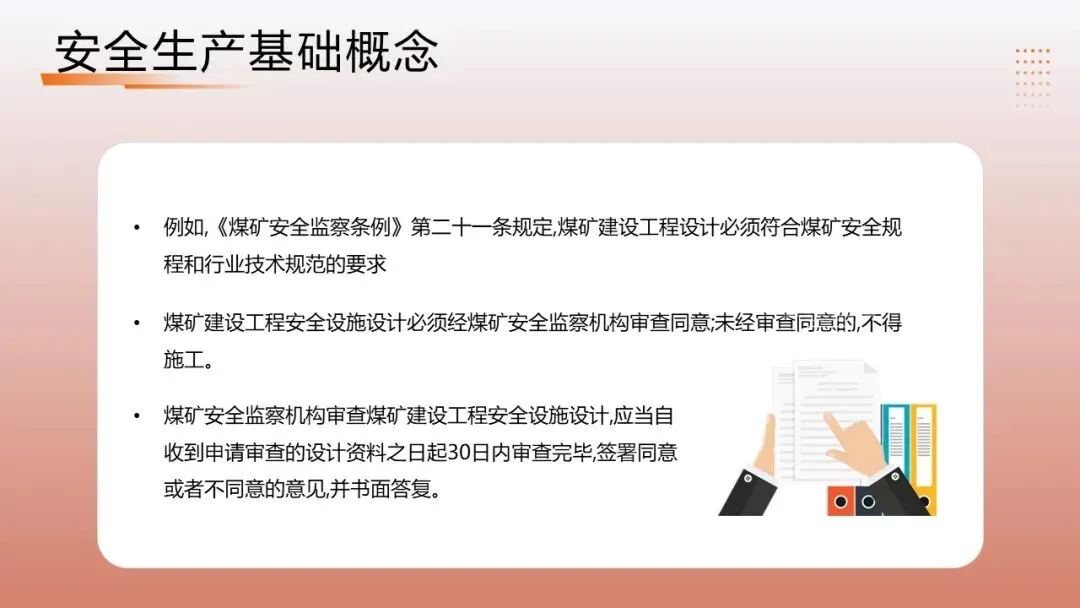 安全生产基础概念

• 例如,《煤矿安全监察条例》第二十一条规定,煤矿建设工程设计必须符合煤矿安全规程和行业技术规范的要求

• 煤矿建设工程安全设施设计必须经煤矿安全监察机构审查同意;未经审查同意的,不得施工。

• 煤矿安全监察机构审查煤矿建设工程安全设施设计,应当自收到申请审查的设计资料之日起30日内审查完毕,签署同意或者不同意的意见,并书面答复。